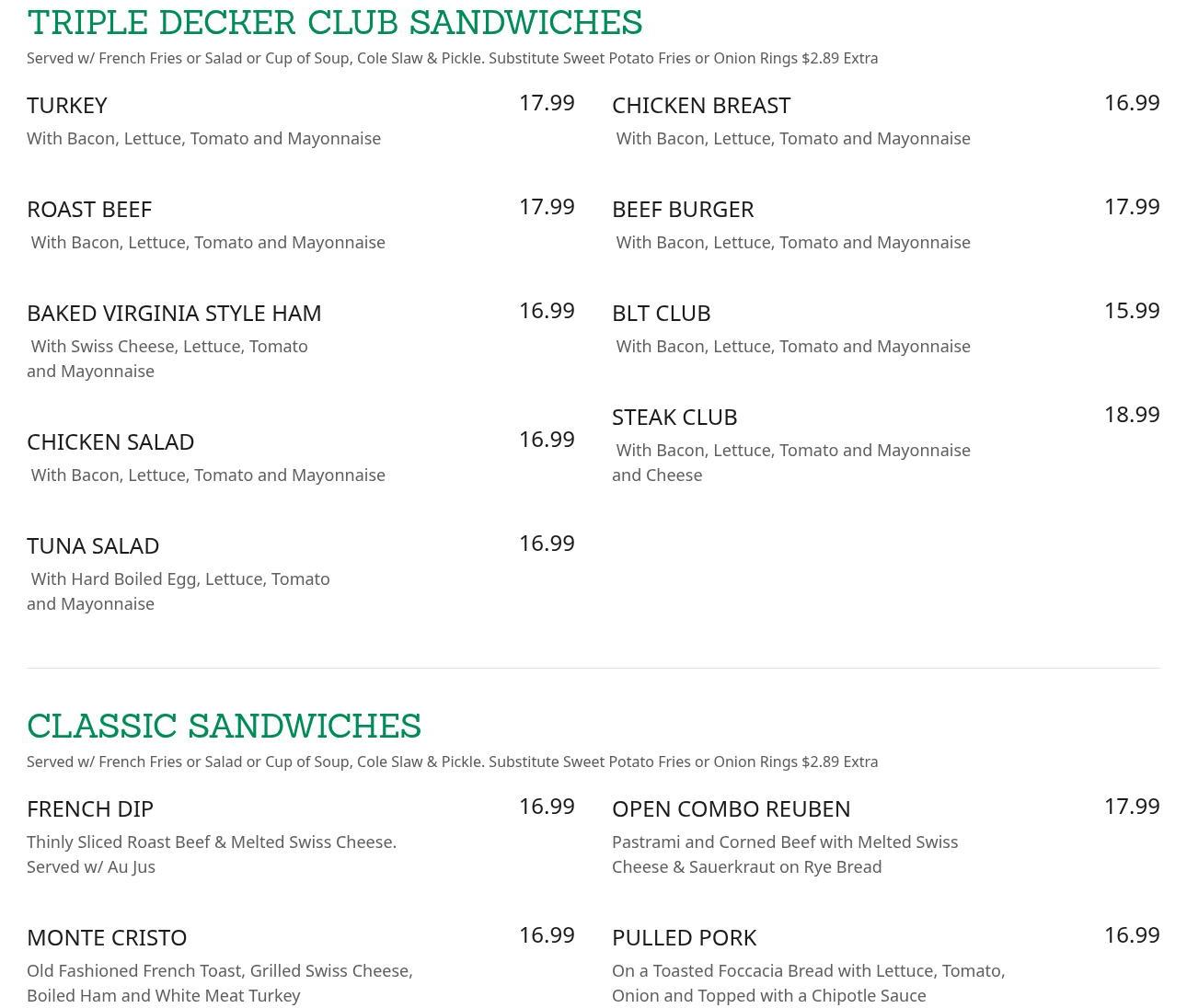 TRIPLE DECKER CLUB SANDWICHES

Served w/ French Fries or Salad or Cup of Soup, Cole Slaw & Pickle. Substitute Sweet Potato Fries or Onion Rings $2.89 Extra

TURKEY
17.99
With Bacon, Lettuce, Tomato and Mayonnaise

ROAST BEEF
17.99
With Bacon, Lettuce, Tomato and Mayonnaise

BAKED VIRGINIA STYLE HAM
16.99
With Swiss Cheese, Lettuce, Tomato and Mayonnaise

CHICKEN SALAD
16.99
With Bacon, Lettuce, Tomato and Mayonnaise

TUNA SALAD
16.99
With Hard Boiled Egg, Lettuce, Tomato and Mayonnaise

CHICKEN BREAST
16.99
With Bacon, Lettuce, Tomato and Mayonnaise

BEEF BURGER
17.99
With Bacon, Lettuce, Tomato and Mayonnaise

BLT CLUB
15.99
With Bacon, Lettuce, Tomato and Mayonnaise

STEAK CLUB
18.99
With Bacon, Lettuce, Tomato and Mayonnaise and Cheese

CLASSIC SANDWICHES

Served w/ French Fries or Salad or Cup of Soup, Cole Slaw & Pickle. Substitute Sweet Potato Fries or Onion Rings $2.89 Extra

FRENCH DIP
16.99
Thinly Sliced Roast Beef & Melted Swiss Cheese. Served w/ Au Jus

MONTE CRISTO
16.99
Old Fashioned French Toast, Grilled Swiss Cheese, Boiled Ham and White Meat Turkey

OPEN COMBO REUBEN
17.99
Pastrami and Corned Beef with Melted Swiss Cheese & Sauerkraut on Rye Bread

PULLED PORK
16.99
On a Toasted Foccacia Bread with Lettuce, Tomato, Onion and Topped with a Chipotle Sauce